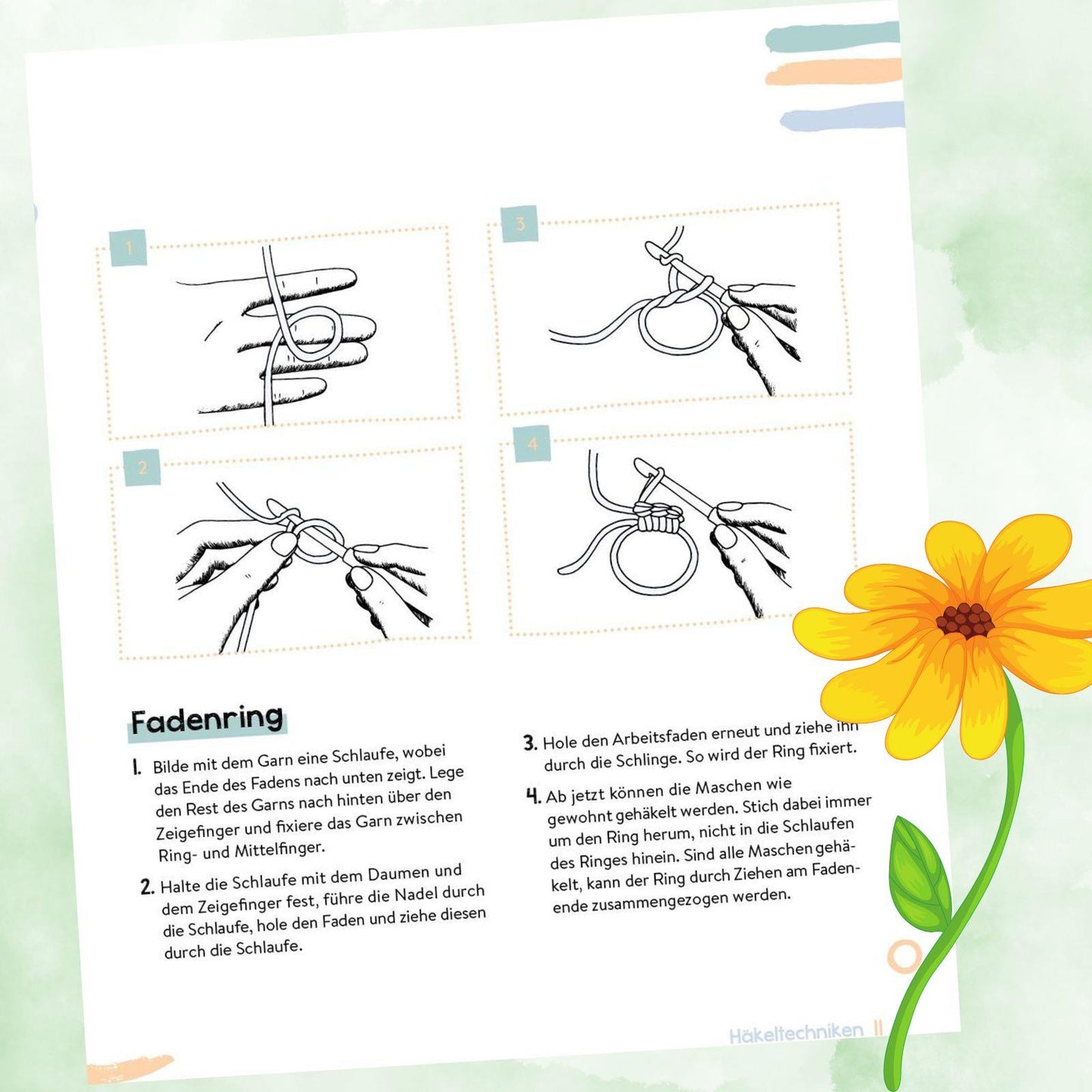 1

3

2

4

Fadenring

1. Bilde mit dem Garn eine Schlaufe, wobei das Ende des Fadens nach unten zeigt. Lege den Rest des Garns nach hinten über den Zeigefinger und fixiere das Garn zwischen Ring- und Mittelfinger.

2. Halte die Schlaufe mit dem Daumen und dem Zeigefinger fest, führe die Nadel durch die Schlaufe, hole den Faden und ziehe diesen durch die Schlaufe.

3. Hole den Arbeitsfaden erneut und ziehe ihn durch die Schlinge. So wird der Ring fixiert.

4. Ab jetzt können die Maschen wie gewohnt gehäkelt werden. Stich dabei immer um den Ring herum, nicht in die Schlaufen des Ringes hinein. Sind alle Maschen gehäkelt, kann der Ring durch Ziehen am Fadenende zusammengezogen werden.

Häkeltechniken 11